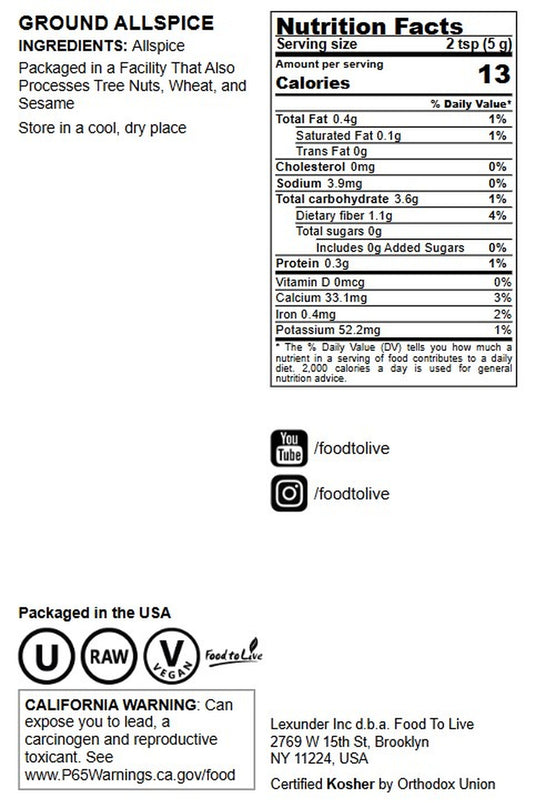 GROUND ALLSPICE
INGREDIENTS: Allspice

Packaged in a Facility That Also Processes Tree Nuts, Wheat, and Sesame

Store in a cool, dry place

Nutrition Facts
Serving size 2 tsp (5 g)
Amount per serving
Calories 13

| | % Daily Value* |
|---|---|
| Total Fat 0.4g | 1% |
| Saturated Fat 0.1g | 1% |
| Trans Fat 0g | |
| Cholesterol 0mg | 0% |
| Sodium 3.9mg | 0% |
| Total carbohydrate 3.6g | 1% |
| Dietary fiber 1.1g | 4% |
| Total sugars 0g | |
| Includes 0g Added Sugars | 0% |
| Protein 0.3g | 1% |
| Vitamin D 0mcg | 0% |
| Calcium 33.1mg | 3% |
| Iron 0.4mg | 2% |
| Potassium 52.2mg | 1% |

* The % Daily Value (DV) tells you how much a nutrient in a serving of food contributes to a daily diet. 2,000 calories a day is used for general nutrition advice.

You Tube /foodtolive
/foodtolive

Packaged in the USA

U RAW V VEGAN Food to Live

CALIFORNIA WARNING: Can expose you to lead, a carcinogen and reproductive toxicant. See www.P65Warnings.ca.gov/food

Lexunder Inc d.b.a. Food To Live
2769 W 15th St, Brooklyn
NY 11224, USA

Certified Kosher by Orthodox Union